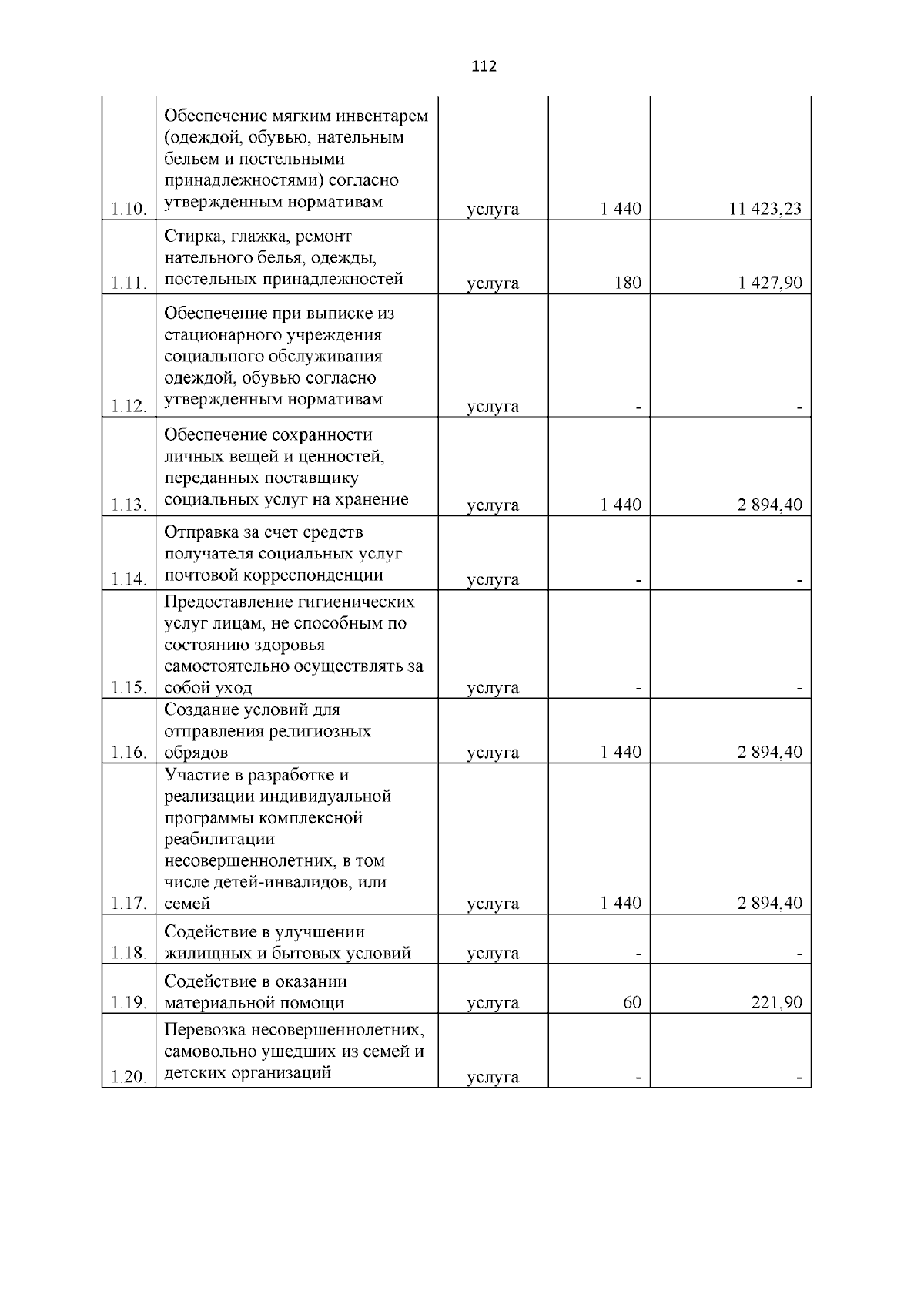 112

| 1.10. | Обеспечение мягким инвентарем (одеждой, обувью, нательным бельем и постельными принадлежностями) согласно утвержденным нормативам | услуга | 1 440 | 11 423,23 |
|---|---|---|---|---|
| 1.11. | Стирка, глажка, ремонт нательного белья, одежды, постельных принадлежностей | услуга | 180 | 1 427,90 |
| 1.12. | Обеспечение при выписке из стационарного учреждения социального обслуживания одеждой, обувью согласно утвержденным нормативам | услуга | - | - |
| 1.13. | Обеспечение сохранности личных вещей и ценностей, переданных поставщику социальных услуг на хранение | услуга | 1 440 | 2 894,40 |
| 1.14. | Отправка за счет средств получателя социальных услуг почтовой корреспонденции | услуга | - | - |
| 1.15. | Предоставление гигиенических услуг лицам, не способным по состоянию здоровья самостоятельно осуществлять за собой уход | услуга | - | - |
| 1.16. | Создание условий для отправления религиозных обрядов | услуга | 1 440 | 2 894,40 |
| 1.17. | Участие в разработке и реализации индивидуальной программы комплексной реабилитации несовершеннолетних, в том числе детей-инвалидов, или семей | услуга | 1 440 | 2 894,40 |
| 1.18. | Содействие в улучшении жилищных и бытовых условий | услуга | - | - |
| 1.19. | Содействие в оказании материальной помощи | услуга | 60 | 221,90 |
| 1.20. | Перевозка несовершеннолетних, самовольно ушедших из семей и детских организаций | услуга | - | - |